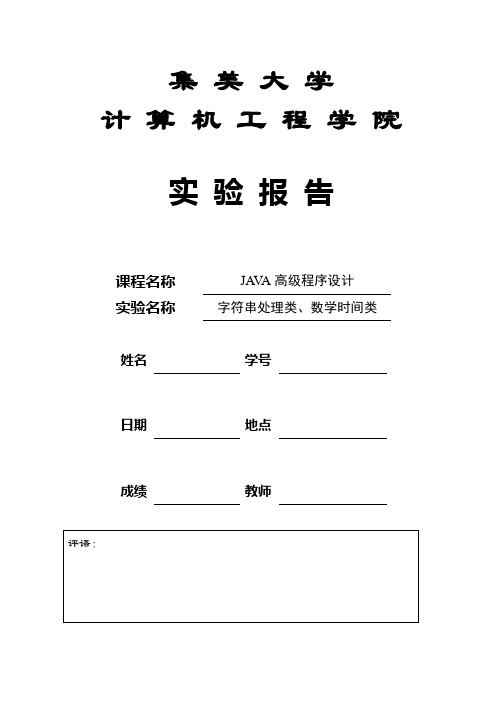 集 美 大 学
计 算 机 工 程 学 院

实 验 报 告

课程名称 JAVA 高级程序设计
实验名称 字符串处理类、数学时间类

姓名 学号

日期 地点

成绩 教师

评语：